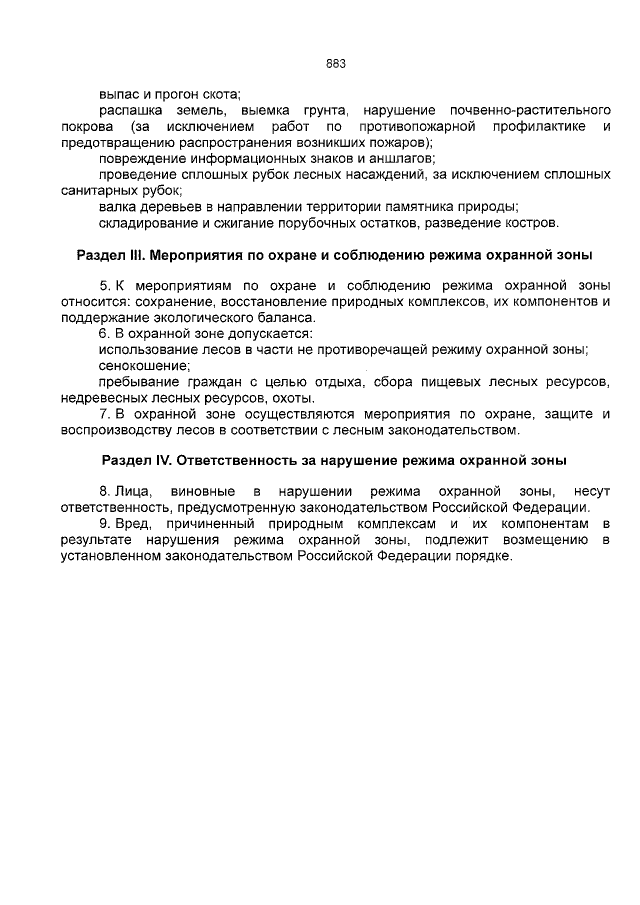 883

выпас и прогон скота;

распашка земель, выемка грунта, нарушение почвенно-растительного покрова (за исключением работ по противопожарной профилактике и предотвращению распространения возникших пожаров);

повреждение информационных знаков и аншлагов;

проведение сплошных рубок лесных насаждений, за исключением сплошных санитарных рубок;

валка деревьев в направлении территории памятника природы;

складирование и сжигание порубочных остатков, разведение костров.

Раздел III. Мероприятия по охране и соблюдению режима охранной зоны

5. К мероприятиям по охране и соблюдению режима охранной зоны относится: сохранение, восстановление природных комплексов, их компонентов и поддержание экологического баланса.

6. В охранной зоне допускается:

использование лесов в части не противоречащей режиму охранной зоны;

сенокошение;

пребывание граждан с целью отдыха, сбора пищевых лесных ресурсов, недревесных лесных ресурсов, охоты.

7. В охранной зоне осуществляются мероприятия по охране, защите и воспроизводству лесов в соответствии с лесным законодательством.

Раздел IV. Ответственность за нарушение режима охранной зоны

8. Лица, виновные в нарушении режима охранной зоны, несут ответственность, предусмотренную законодательством Российской Федерации.

9. Вред, причиненный природным комплексам и их компонентам в результате нарушения режима охранной зоны, подлежит возмещению в установленном законодательством Российской Федерации порядке.